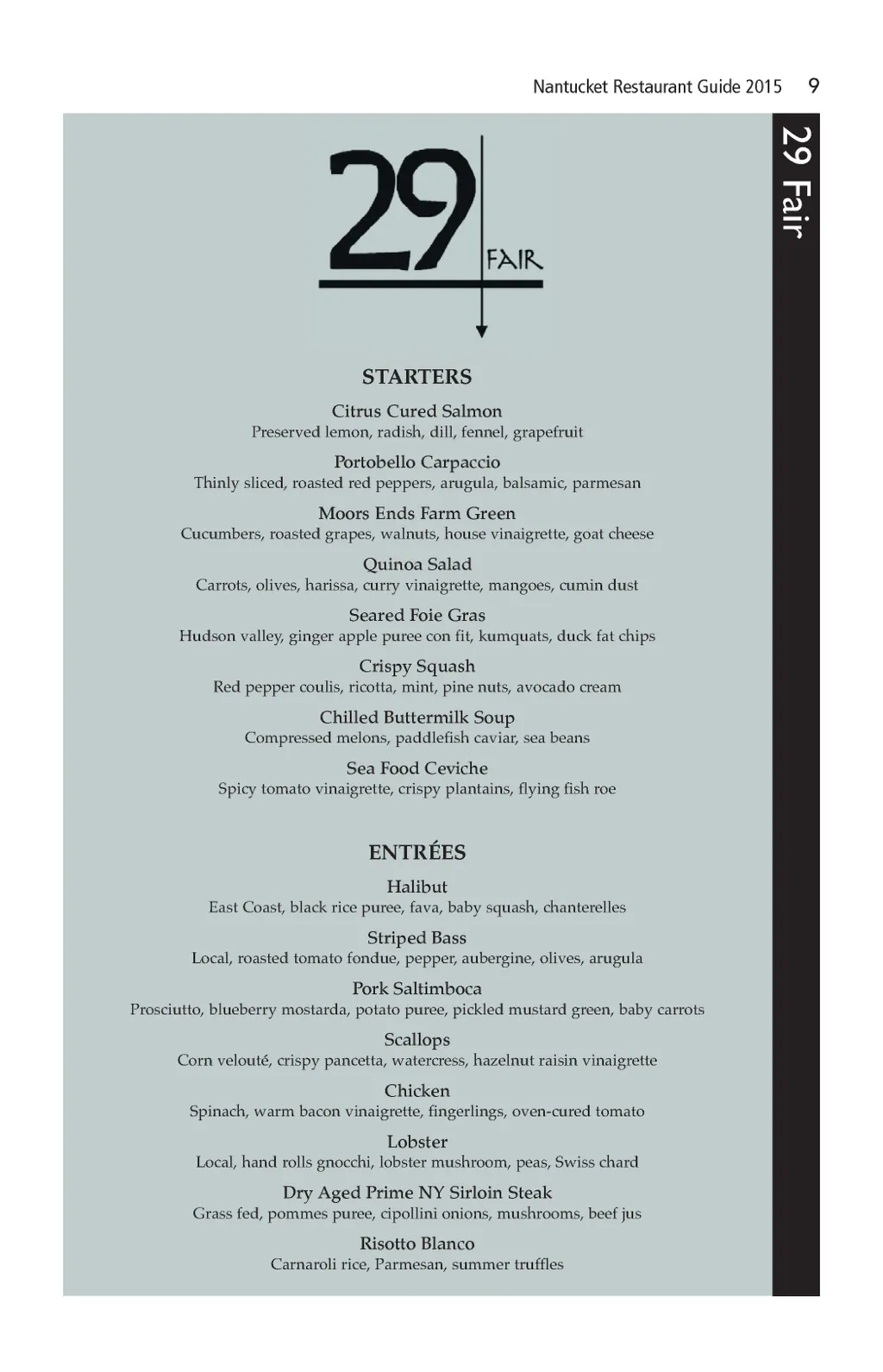 Nantucket Restaurant Guide 2015 9

29 Fair

29 FAIR

STARTERS

Citrus Cured Salmon
Preserved lemon, radish, dill, fennel, grapefruit

Portobello Carpaccio
Thinly sliced, roasted red peppers, arugula, balsamic, parmesan

Moors Ends Farm Green
Cucumbers, roasted grapes, walnuts, house vinaigrette, goat cheese

Quinoa Salad
Carrots, olives, harissa, curry vinaigrette, mangoes, cumin dust

Seared Foie Gras
Hudson valley, ginger apple puree con fit, kumquats, duck fat chips

Crispy Squash
Red pepper coulis, ricotta, mint, pine nuts, avocado cream

Chilled Buttermilk Soup
Compressed melons, paddlefish caviar, sea beans

Sea Food Ceviche
Spicy tomato vinaigrette, crispy plantains, flying fish roe

ENTRÉES

Halibut
East Coast, black rice puree, fava, baby squash, chanterelles

Striped Bass
Local, roasted tomato fondue, pepper, aubergine, olives, arugula

Pork Saltimboca
Prosciutto, blueberry mostarda, potato puree, pickled mustard green, baby carrots

Scallops
Corn velouté, crispy pancetta, watercress, hazelnut raisin vinaigrette

Chicken
Spinach, warm bacon vinaigrette, fingerlings, oven-cured tomato

Lobster
Local, hand rolls gnocchi, lobster mushroom, peas, Swiss chard

Dry Aged Prime NY Sirloin Steak
Grass fed, pommes puree, cipollini onions, mushrooms, beef jus

Risotto Blanco
Carnaroli rice, Parmesan, summer truffles